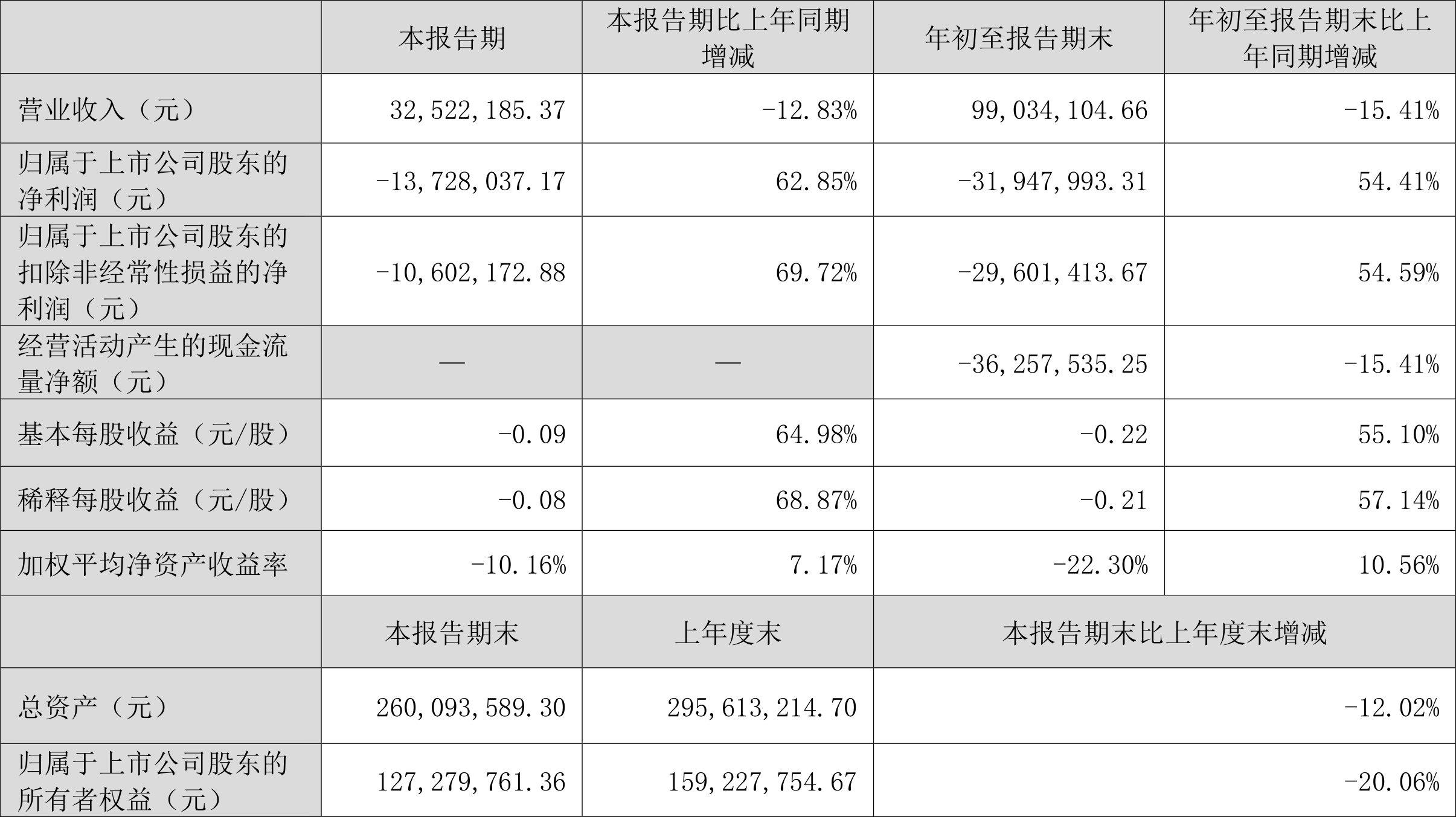 |  | 本报告期 | 本报告期比上年同期增减 | 年初至报告期末 | 年初至报告期末比上年同期增减 |
|---|---|---|---|---|
| 营业收入（元） | 32,522,185.37 | -12.83% | 99,034,104.66 | -15.41% |
| 归属于上市公司股东的净利润（元） | -13,728,037.17 | 62.85% | -31,947,993.31 | 54.41% |
| 归属于上市公司股东的扣除非经常性损益的净利润（元） | -10,602,172.88 | 69.72% | -29,601,413.67 | 54.59% |
| 经营活动产生的现金流量净额（元） | — | — | -36,257,535.25 | -15.41% |
| 基本每股收益（元/股） | -0.09 | 64.98% | -0.22 | 55.10% |
| 稀释每股收益（元/股） | -0.08 | 68.87% | -0.21 | 57.14% |
| 加权平均净资产收益率 | -10.16% | 7.17% | -22.30% | 10.56% |
|  | 本报告期末 | 上年度末 | 本报告期末比上年度末增减 | |
| 总资产（元） | 260,093,589.30 | 295,613,214.70 | -12.02% | |
| 归属于上市公司股东的所有者权益（元） | 127,279,761.36 | 159,227,754.67 | -20.06% | |